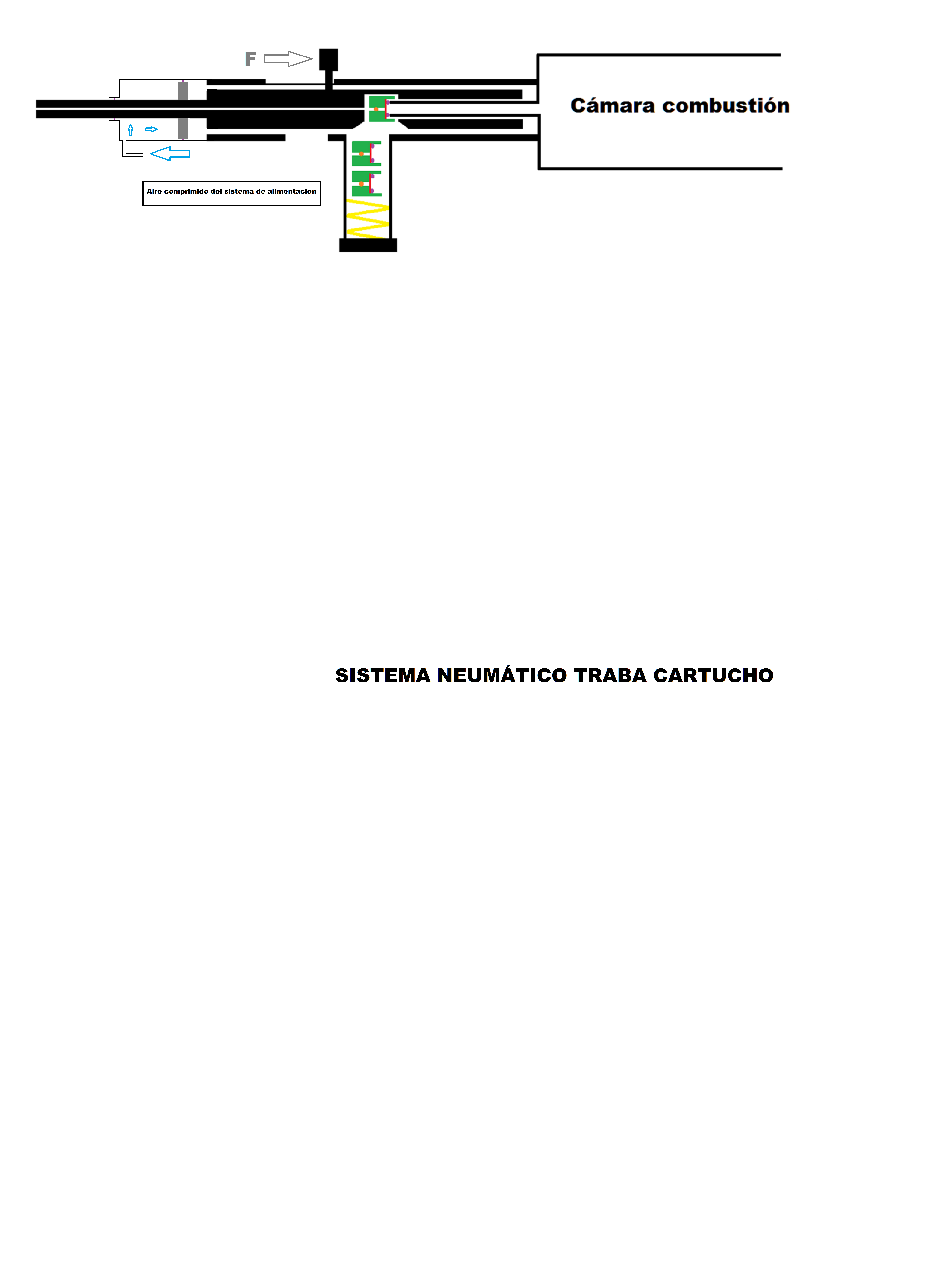 F

Cámara combustión

Aire comprimido del sistema de alimentación

SISTEMA NEUMÁTICO TRABA CARTUCHO